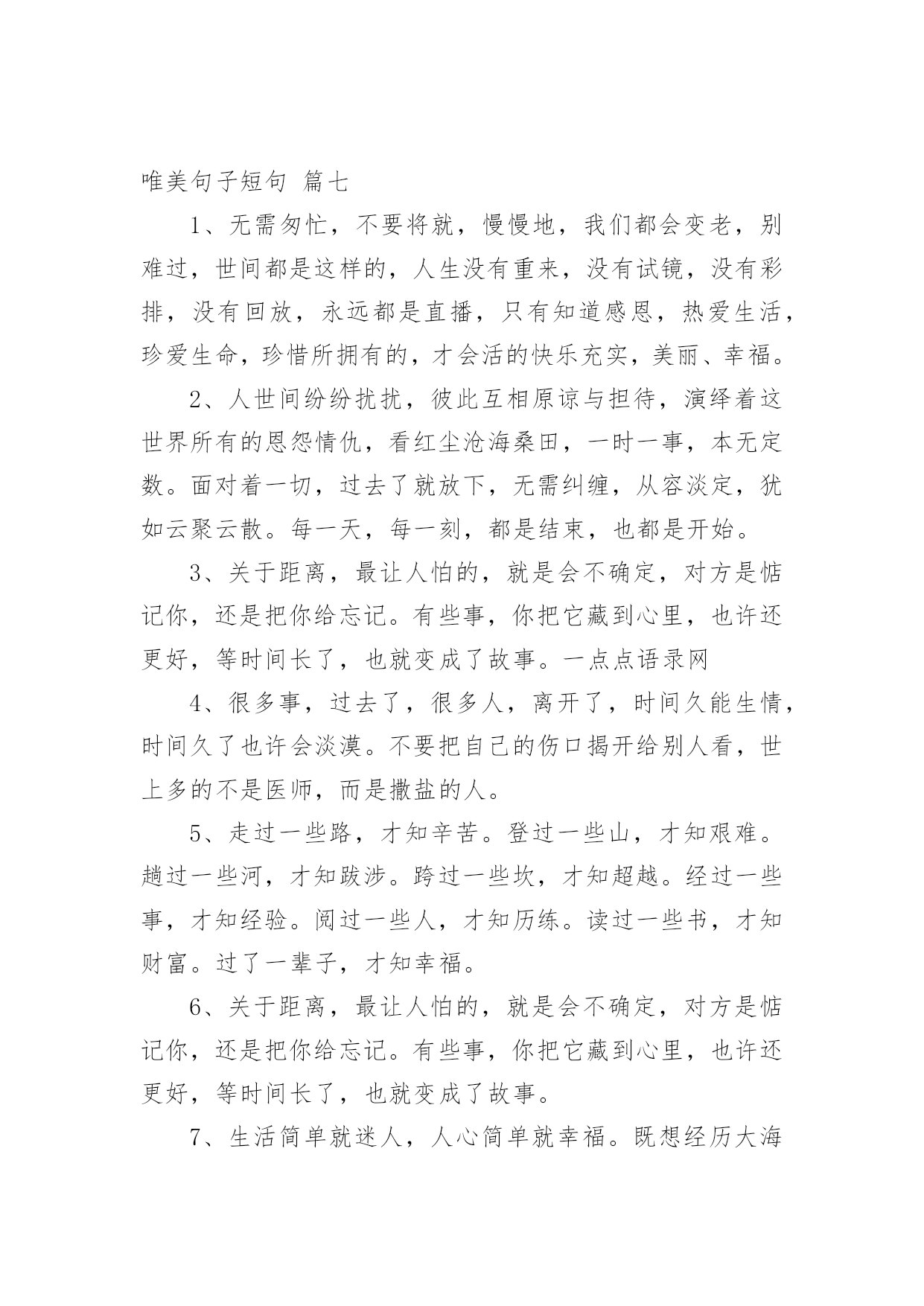 唯美句子短句 篇七

1、无需匆忙，不要将就，慢慢地，我们都会变老，别难过，世间都是这样的，人生没有重来，没有试镜，没有彩排，没有回放，永远都是直播，只有知道感恩，热爱生活，珍爱生命，珍惜所拥有的，才会活的快乐充实，美丽、幸福。

2、人世间纷纷扰扰，彼此互相原谅与担待，演绎着这世界所有的恩怨情仇，看红尘沧海桑田，一时一事，本无定数。面对着一切，过去了就放下，无需纠缠，从容淡定，犹如云聚云散。每一天，每一刻，都是结束，也都是开始。

3、关于距离，最让人怕的，就是会不确定，对方是惦记你，还是把你给忘记。有些事，你把它藏到心里，也许还更好，等时间长了，也就变成了故事。一点点语录网

4、很多事，过去了，很多人，离开了，时间久能生情，时间久了也许会淡漠。不要把自己的伤口揭开给别人看，世上多的不是医师，而是撒盐的人。

5、走过一些路，才知辛苦。登过一些山，才知艰难。趟过一些河，才知跋涉。跨过一些坎，才知超越。经过一些事，才知经验。阅过一些人，才知历练。读过一些书，才知财富。过了一辈子，才知幸福。

6、关于距离，最让人怕的，就是会不确定，对方是惦记你，还是把你给忘记。有些事，你把它藏到心里，也许还更好，等时间长了，也就变成了故事。

7、生活简单就迷人，人心简单就幸福。既想经历大海